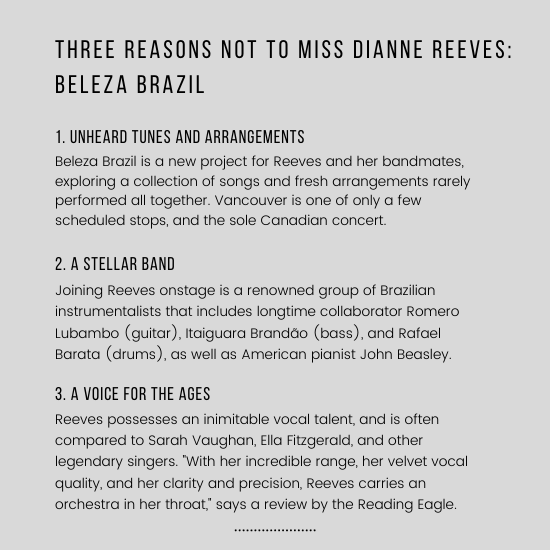 THREE REASONS NOT TO MISS DIANNE REEVES: BELEZA BRAZIL

1. UNHEARD TUNES AND ARRANGEMENTS
Beleza Brazil is a new project for Reeves and her bandmates, exploring a collection of songs and fresh arrangements rarely performed all together. Vancouver is one of only a few scheduled stops, and the sole Canadian concert.

2. A STELLAR BAND
Joining Reeves onstage is a renowned group of Brazilian instrumentalists that includes longtime collaborator Romero Lubambo (guitar), Itaiguara Brandão (bass), and Rafael Barata (drums), as well as American pianist John Beasley.

3. A VOICE FOR THE AGES
Reeves possesses an inimitable vocal talent, and is often compared to Sarah Vaughan, Ella Fitzgerald, and other legendary singers. "With her incredible range, her velvet vocal quality, and her clarity and precision, Reeves carries an orchestra in her throat," says a review by the Reading Eagle.

.....................